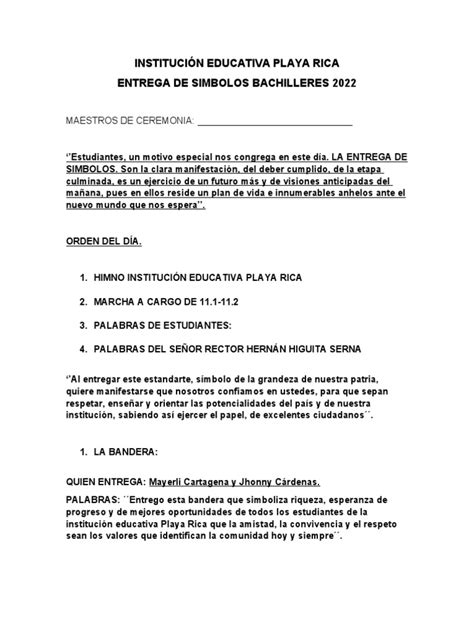 INSTITUCIÓN EDUCATIVA PLAYA RICA
ENTREGA DE SIMBOLOS BACHILLERES 2022

MAESTROS DE CEREMONIA: ______________________________

‘’Estudiantes, un motivo especial nos congrega en este día. LA ENTREGA DE SIMBOLOS. Son la clara manifestación, del deber cumplido, de la etapa culminada, es un ejercicio de un futuro más y de visiones anticipadas del mañana, pues en ellos reside un plan de vida e innumerables anhelos ante el nuevo mundo que nos espera’’.

ORDEN DEL DÍA.

1. HIMNO INSTITUCIÓN EDUCATIVA PLAYA RICA
2. MARCHA A CARGO DE 11.1-11.2
3. PALABRAS DE ESTUDIANTES:
4. PALABRAS DEL SEÑOR RECTOR HERNÁN HIGUITA SERNA

‘’Al entregar este estandarte, símbolo de la grandeza de nuestra patria, quiere manifestarse que nosotros confiamos en ustedes, para que sepan respetar, enseñar y orientar las potencialidades del país y de nuestra institución, sabiendo así ejercer el papel, de excelentes ciudadanos´´.

1. LA BANDERA:

QUIEN ENTREGA: Mayerli Cartagena y Jhonny Cárdenas.

PALABRAS: ´´Entrego esta bandera que simboliza riqueza, esperanza de progreso y de mejores oportunidades de todos los estudiantes de la institución educativa Playa Rica que la amistad, la convivencia y el respeto sean los valores que identifican la comunidad hoy y siempre´´.